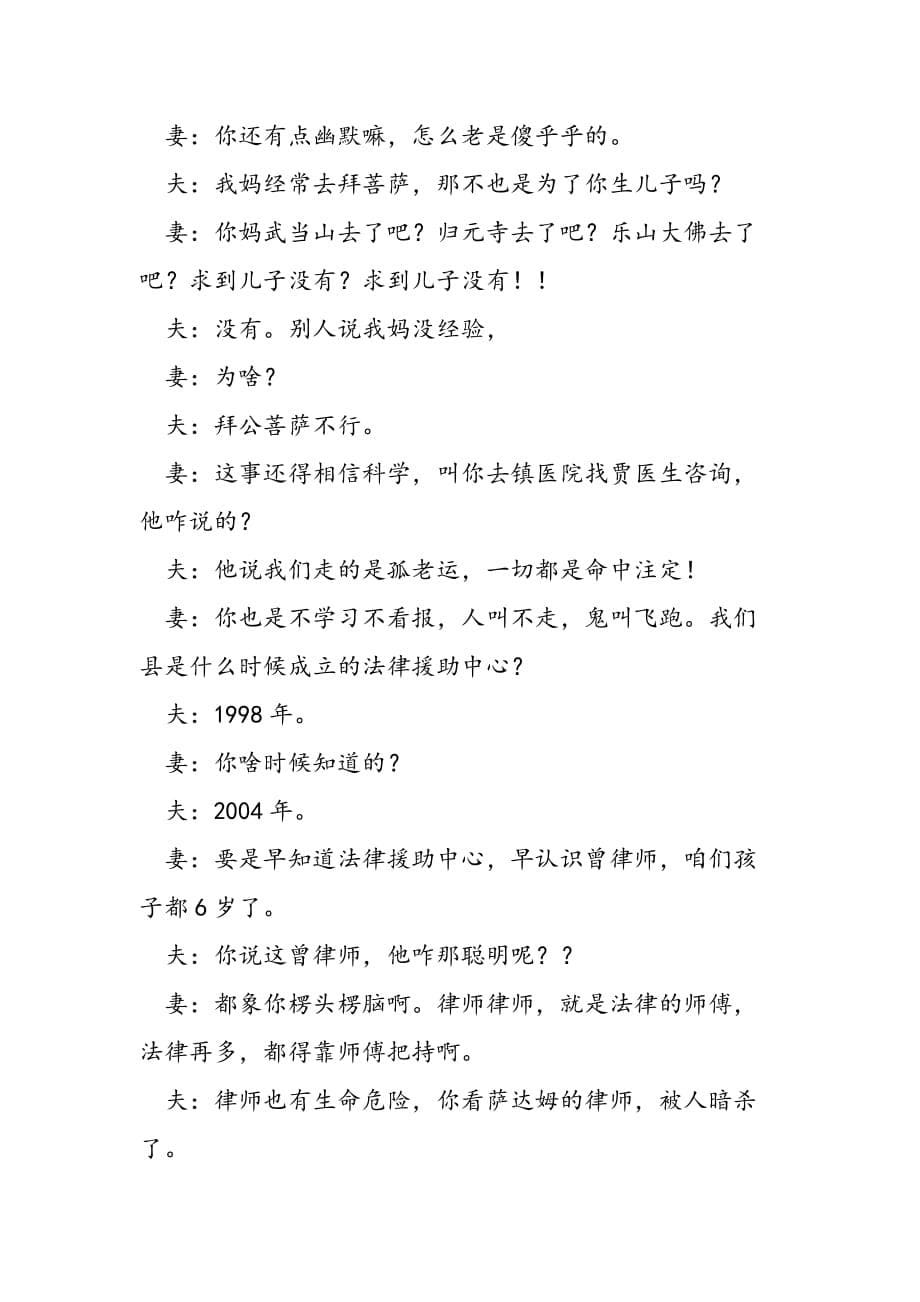 妻：你还有点幽默嘛，怎么老是傻乎乎的。

夫：我妈经常去拜菩萨，那不也是为了你生儿子吗？

妻：你妈武当山去了吧？归元寺去了吧？乐山大佛去了吧？求到儿子没有？求到儿子没有！！

夫：没有。别人说我妈没经验，

妻：为啥？

夫：拜公菩萨不行。

妻：这事还得相信科学，叫你去镇医院找贾医生咨询，他咋说的？

夫：他说我们走的是孤老运，一切都是命中注定！

妻：你也是不学习不看报，人叫不走，鬼叫飞跑。我们县是什么时候成立的法律援助中心？

夫：1998 年。

妻：你啥时候知道的？

夫：2004 年。

妻：要是早知道法律援助中心，早认识曾律师，咱们孩子都 6 岁了。

夫：你说这曾律师，他咋那聪明呢？？

妻：都象你楞头楞脑啊。律师律师，就是法律的师傅，法律再多，都得靠师傅把持啊。

夫：律师也有生命危险，你看萨达姆的律师，被人暗杀了。